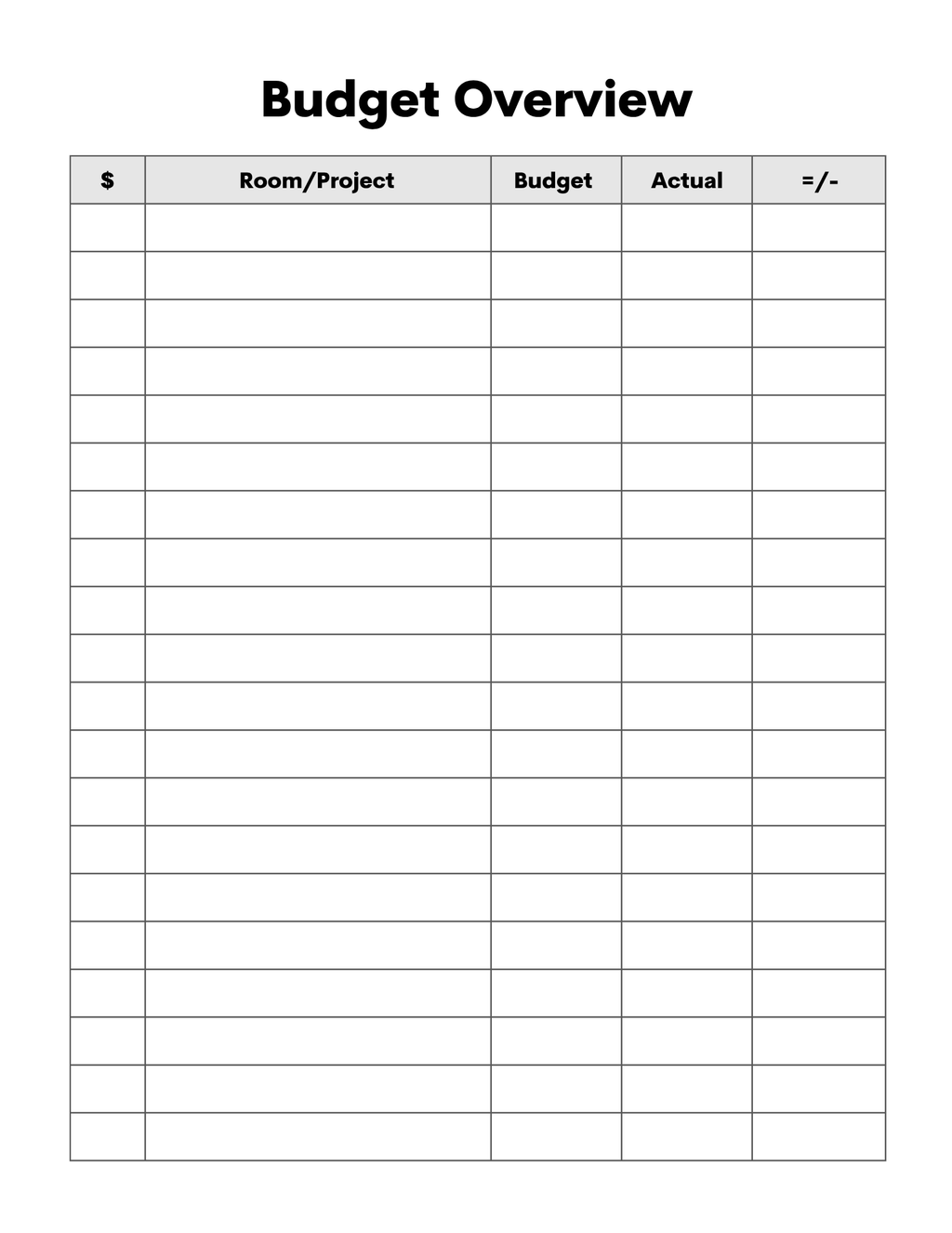 Budget Overview

| $ | Room/Project | Budget | Actual | =/- |
|---|---|---|---|---|
| | | | | |
| | | | | |
| | | | | |
| | | | | |
| | | | | |
| | | | | |
| | | | | |
| | | | | |
| | | | | |
| | | | | |
| | | | | |
| | | | | |
| | | | | |
| | | | | |
| | | | | |
| | | | | |
| | | | | |
| | | | | |
| | | | | |
| | | | | |